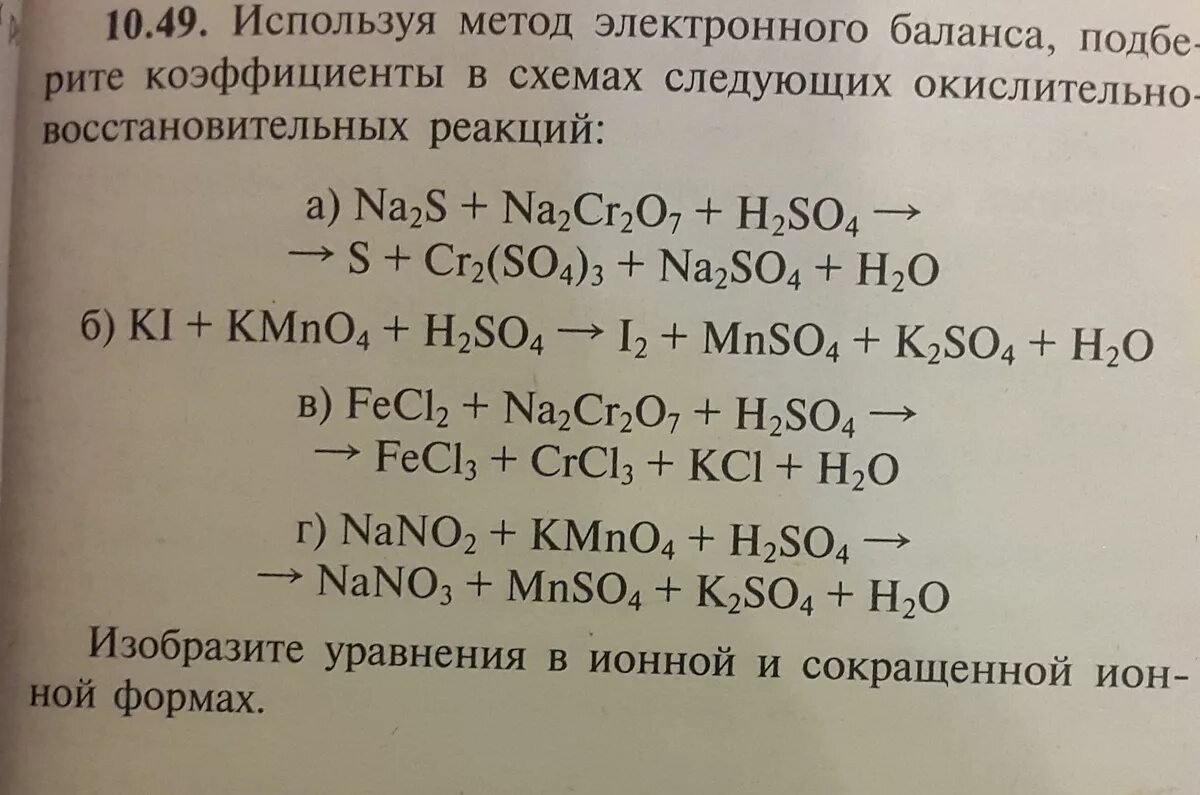 10.49. Используя метод электронного баланса, подберите коэффициенты в схемах следующих окислительно-восстановительных реакций:

а) $Na_2S + Na_2Cr_2O_7 + H_2SO_4 \rightarrow$
$\rightarrow S + Cr_2(SO_4)_3 + Na_2SO_4 + H_2O$

б) $KI + KMnO_4 + H_2SO_4 \rightarrow I_2 + MnSO_4 + K_2SO_4 + H_2O$

в) $FeCl_2 + Na_2Cr_2O_7 + H_2SO_4 \rightarrow$
$\rightarrow FeCl_3 + CrCl_3 + KCl + H_2O$

г) $NaNO_2 + KMnO_4 + H_2SO_4 \rightarrow$
$\rightarrow NaNO_3 + MnSO_4 + K_2SO_4 + H_2O$

Изобразите уравнения в ионной и сокращенной ионной формах.